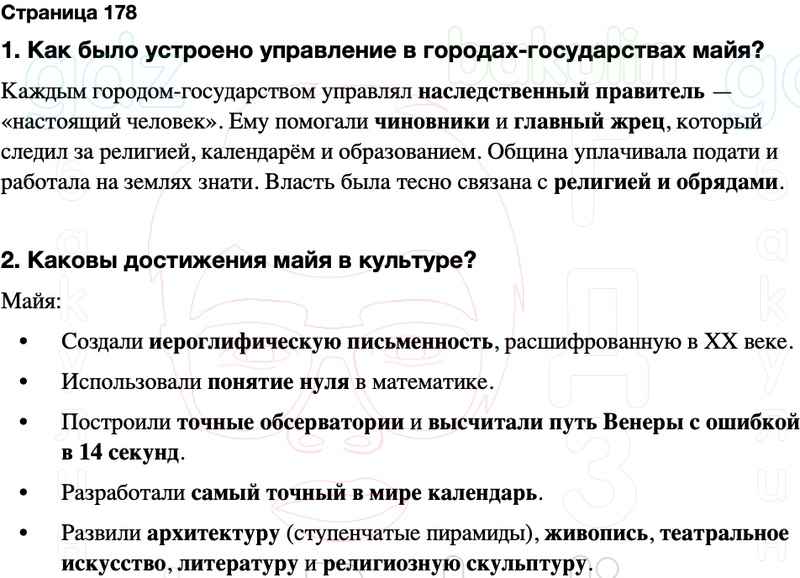 Страница 178

1. Как было устроено управление в городах-государствах майя?

Каждым городом-государством управлял наследственный правитель — «настоящий человек». Ему помогали чиновники и главный жрец, который следил за религией, календарём и образованием. Община уплачивала подати и работала на землях знати. Власть была тесно связана с религией и обрядами.

2. Каковы достижения майя в культуре?

Майя:

• Создали иероглифическую письменность, расшифрованную в XX веке.
• Использовали понятие нуля в математике.
• Построили точные обсерватории и высчитали путь Венеры с ошибкой в 14 секунд.
• Разработали самый точный в мире календарь.
• Развили архитектуру (ступенчатые пирамиды), живопись, театральное искусство, литературу и религиозную скульптуру.